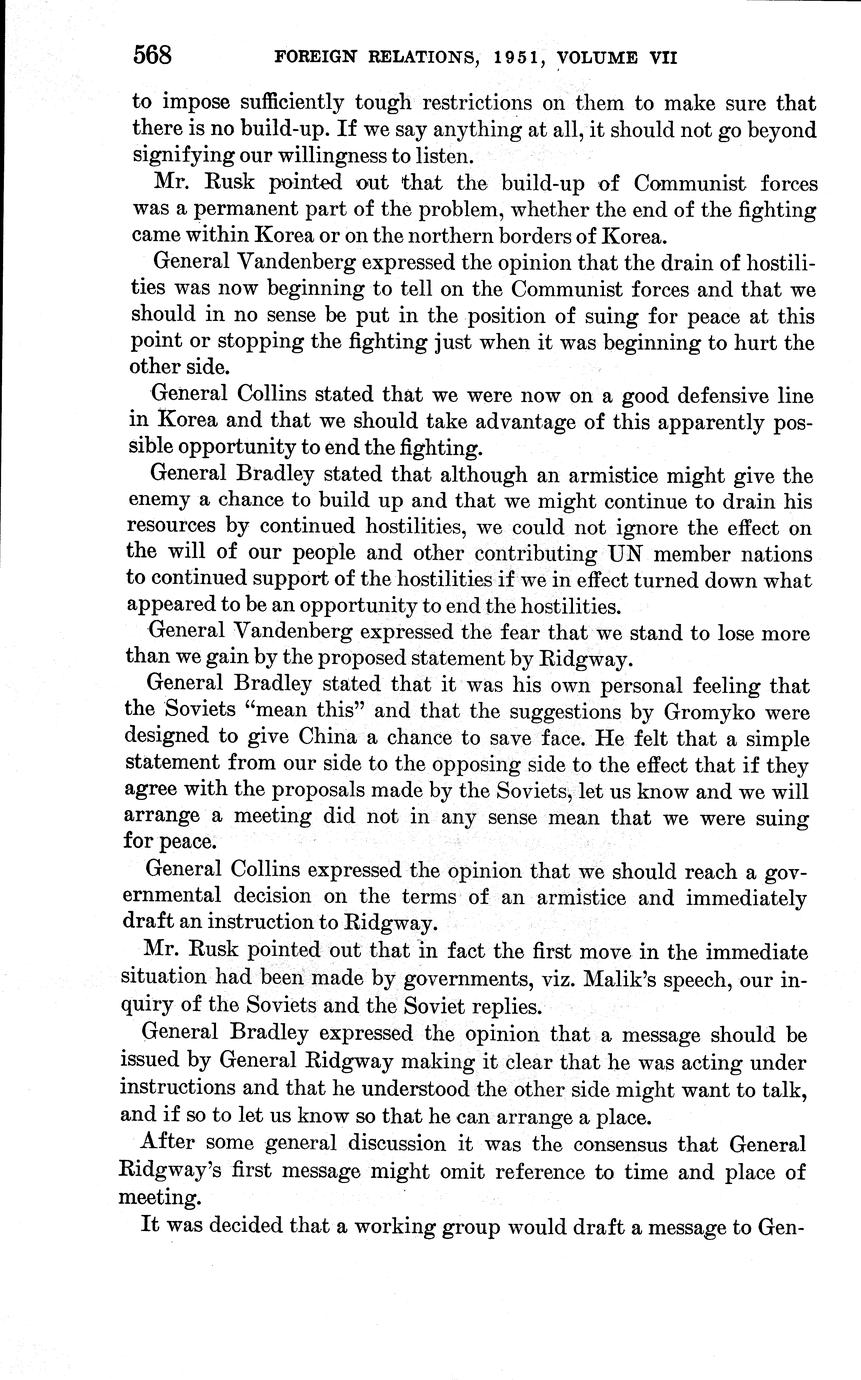 568 FOREIGN RELATIONS, 1951, VOLUME VII

to impose sufficiently tough restrictions on them to make sure that there is no build-up. If we say anything at all, it should not go beyond signifying our willingness to listen.

Mr. Rusk pointed out that the build-up of Communist forces was a permanent part of the problem, whether the end of the fighting came within Korea or on the northern borders of Korea.

General Vandenberg expressed the opinion that the drain of hostilities was now beginning to tell on the Communist forces and that we should in no sense be put in the position of suing for peace at this point or stopping the fighting just when it was beginning to hurt the other side.

General Collins stated that we were now on a good defensive line in Korea and that we should take advantage of this apparently possible opportunity to end the fighting.

General Bradley stated that although an armistice might give the enemy a chance to build up and that we might continue to drain his resources by continued hostilities, we could not ignore the effect on the will of our people and other contributing UN member nations to continued support of the hostilities if we in effect turned down what appeared to be an opportunity to end the hostilities.

General Vandenberg expressed the fear that we stand to lose more than we gain by the proposed statement by Ridgway.

General Bradley stated that it was his own personal feeling that the Soviets "mean this" and that the suggestions by Gromyko were designed to give China a chance to save face. He felt that a simple statement from our side to the opposing side to the effect that if they agree with the proposals made by the Soviets, let us know and we will arrange a meeting did not in any sense mean that we were suing for peace.

General Collins expressed the opinion that we should reach a governmental decision on the terms of an armistice and immediately draft an instruction to Ridgway.

Mr. Rusk pointed out that in fact the first move in the immediate situation had been made by governments, viz. Malik's speech, our inquiry of the Soviets and the Soviet replies.

General Bradley expressed the opinion that a message should be issued by General Ridgway making it clear that he was acting under instructions and that he understood the other side might want to talk, and if so to let us know so that he can arrange a place.

After some general discussion it was the consensus that General Ridgway's first message might omit reference to time and place of meeting.

It was decided that a working group would draft a message to Gen-